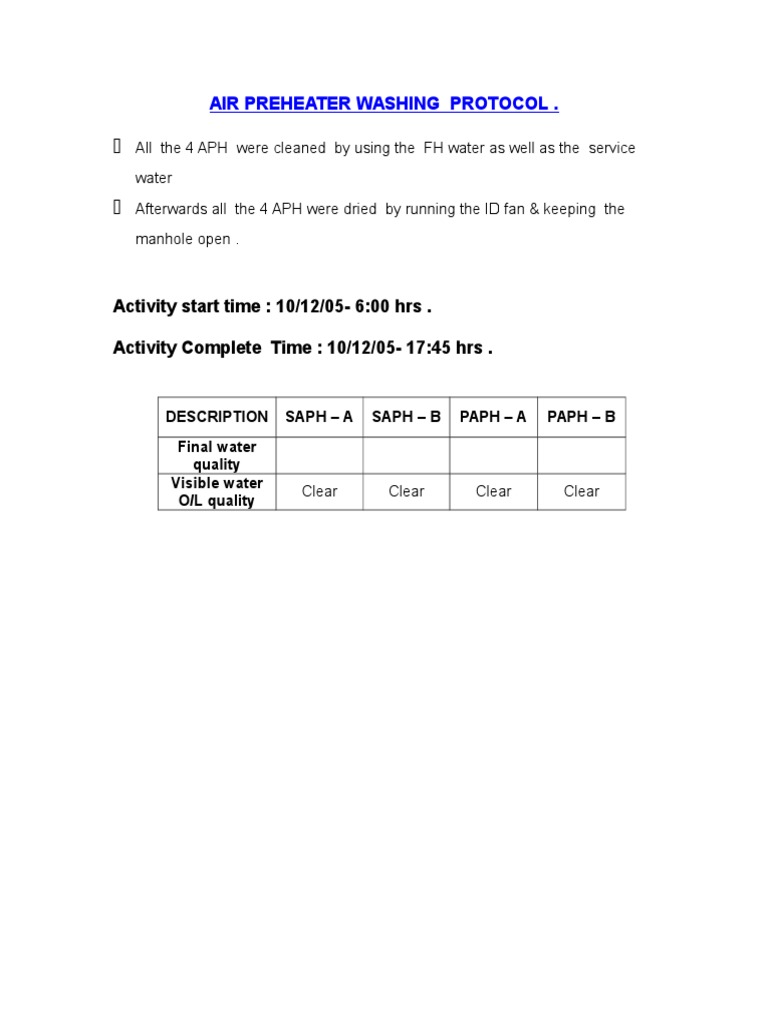 AIR PREHEATER WASHING PROTOCOL .

 All the 4 APH were cleaned by using the FH water as well as the service water

 Afterwards all the 4 APH were dried by running the ID fan & keeping the manhole open .

Activity start time : 10/12/05- 6:00 hrs .

Activity Complete Time : 10/12/05- 17:45 hrs .

| DESCRIPTION | SAPH – A | SAPH – B | PAPH – A | PAPH – B |
|---|---|---|---|---|
| Final water quality | | | | |
| Visible water O/L quality | Clear | Clear | Clear | Clear |